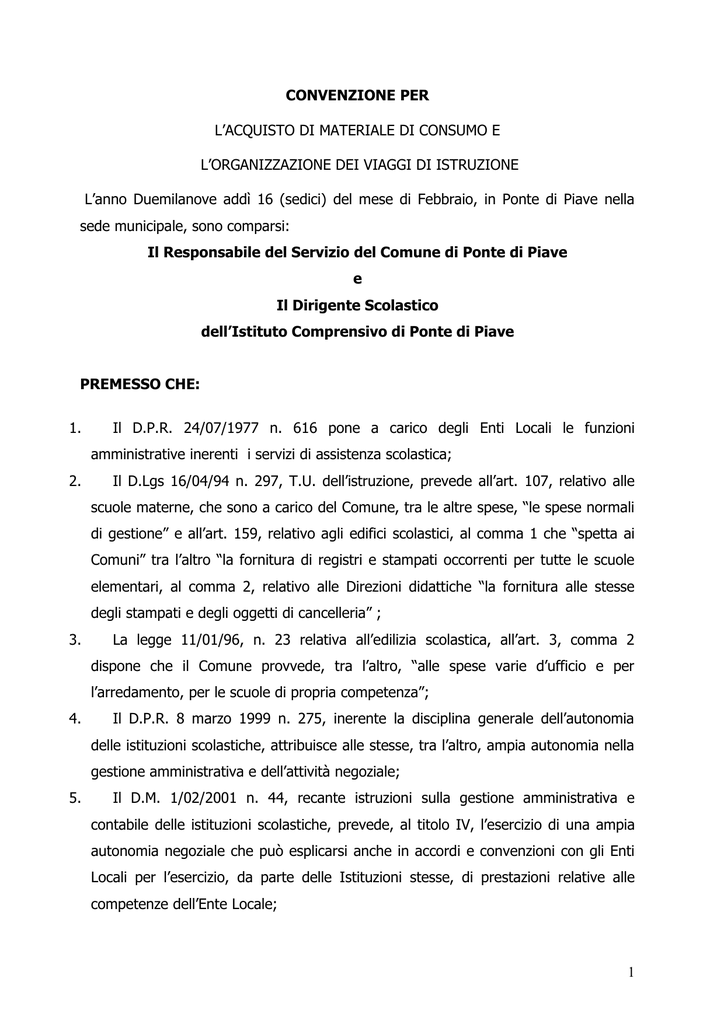 CONVENZIONE PER

L'ACQUISTO DI MATERIALE DI CONSUMO E

L'ORGANIZZAZIONE DEI VIAGGI DI ISTRUZIONE

L'anno Duemilanove addì 16 (sedici) del mese di Febbraio, in Ponte di Piave nella sede municipale, sono comparsi:

Il Responsabile del Servizio del Comune di Ponte di Piave

e

Il Dirigente Scolastico

dell'Istituto Comprensivo di Ponte di Piave

PREMESSO CHE:

1. Il D.P.R. 24/07/1977 n. 616 pone a carico degli Enti Locali le funzioni amministrative inerenti i servizi di assistenza scolastica;

2. Il D.Lgs 16/04/94 n. 297, T.U. dell'istruzione, prevede all'art. 107, relativo alle scuole materne, che sono a carico del Comune, tra le altre spese, "le spese normali di gestione" e all'art. 159, relativo agli edifici scolastici, al comma 1 che "spetta ai Comuni" tra l'altro "la fornitura di registri e stampati occorrenti per tutte le scuole elementari, al comma 2, relativo alle Direzioni didattiche "la fornitura alle stesse degli stampati e degli oggetti di cancelleria" ;

3. La legge 11/01/96, n. 23 relativa all'edilizia scolastica, all'art. 3, comma 2 dispone che il Comune provvede, tra l'altro, "alle spese varie d'ufficio e per l'arredamento, per le scuole di propria competenza";

4. Il D.P.R. 8 marzo 1999 n. 275, inerente la disciplina generale dell'autonomia delle istituzioni scolastiche, attribuisce alle stesse, tra l'altro, ampia autonomia nella gestione amministrativa e dell'attività negoziale;

5. Il D.M. 1/02/2001 n. 44, recante istruzioni sulla gestione amministrativa e contabile delle istituzioni scolastiche, prevede, al titolo IV, l'esercizio di una ampia autonomia negoziale che può esplicarsi anche in accordi e convenzioni con gli Enti Locali per l'esercizio, da parte delle Istituzioni stesse, di prestazioni relative alle competenze dell'Ente Locale;

1